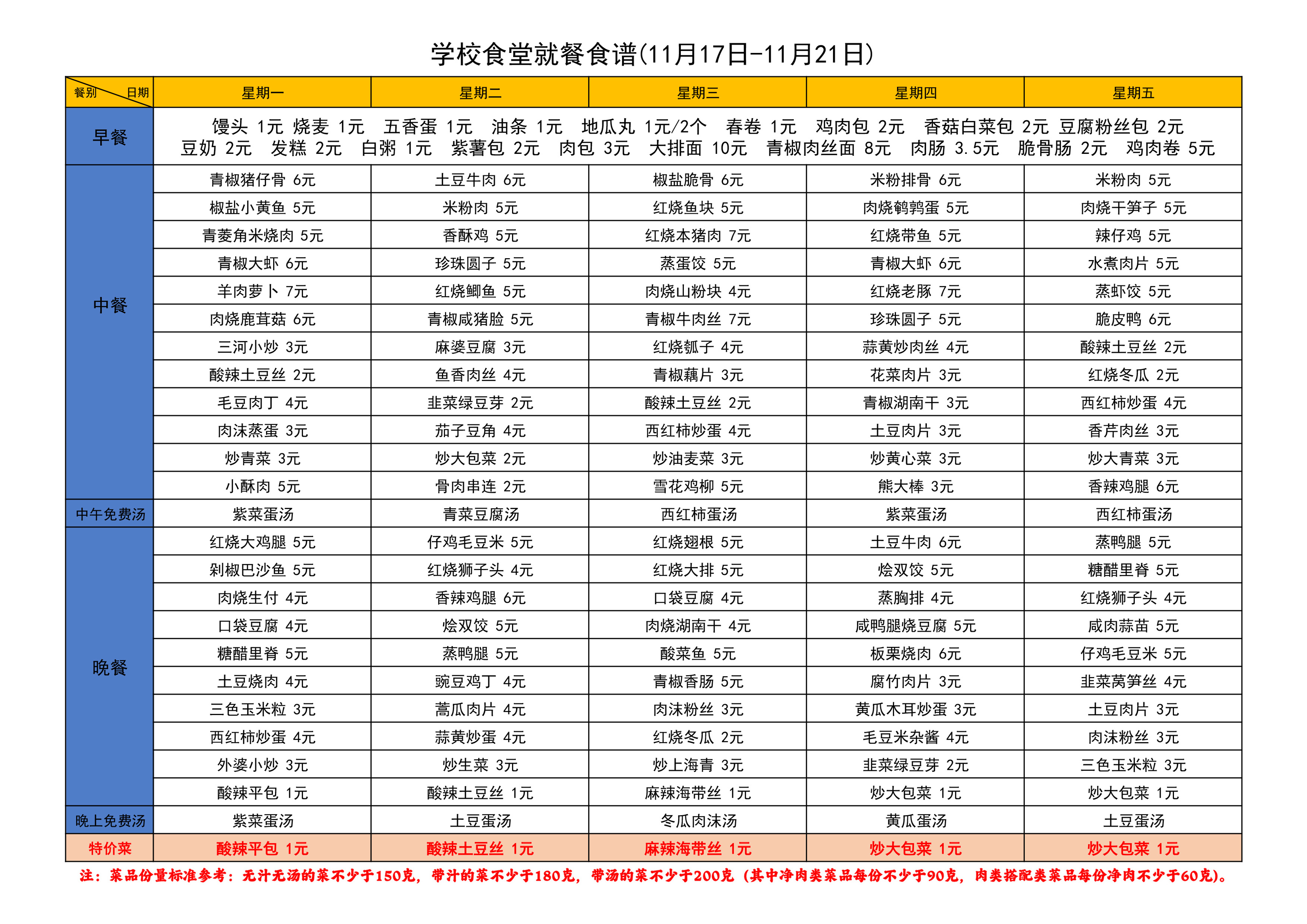 学校食堂就餐食谱(11月17日-11月21日)

| 餐别 日期 | 星期一 | 星期二 | 星期三 | 星期四 | 星期五 |
|---|---|---|---|---|---|
| 早餐 | 馒头 1元 烧麦 1元 五香蛋 1元 油条 1元 地瓜丸 1元/2个 春卷 1元 鸡肉包 2元 香菇白菜包 2元 豆腐粉丝包 2元 豆奶 2元 发糕 2元 白粥 1元 紫薯包 2元 肉包 3元 大排面 10元 青椒肉丝面 8元 肉肠 3.5元 脆骨肠 2元 鸡肉卷 5元 | | | | |
| 中餐 | 青椒猪仔骨 6元 | 土豆牛肉 6元 | 椒盐脆骨 6元 | 米粉排骨 6元 | 米粉肉 5元 |
| | 椒盐小黄鱼 5元 | 米粉肉 5元 | 红烧鱼块 5元 | 肉烧鹌鹑蛋 5元 | 肉烧干笋子 5元 |
| | 青菱角米烧肉 5元 | 香酥鸡 5元 | 红烧本猪肉 7元 | 红烧带鱼 5元 | 辣仔鸡 5元 |
| | 青椒大虾 6元 | 珍珠圆子 5元 | 蒸蛋饺 5元 | 青椒大虾 6元 | 水煮肉片 5元 |
| | 羊肉萝卜 7元 | 红烧鲫鱼 5元 | 肉烧山粉块 4元 | 红烧老豚 7元 | 蒸虾饺 5元 |
| | 肉烧鹿茸菇 6元 | 青椒咸猪脸 5元 | 青椒牛肉丝 7元 | 珍珠圆子 5元 | 脆皮鸭 6元 |
| | 三河小炒 3元 | 麻婆豆腐 3元 | 红烧瓠子 4元 | 蒜黄炒肉丝 4元 | 酸辣土豆丝 2元 |
| | 酸辣土豆丝 2元 | 鱼香肉丝 4元 | 青椒藕片 3元 | 花菜肉片 3元 | 红烧冬瓜 2元 |
| | 毛豆肉丁 4元 | 韭菜绿豆芽 2元 | 酸辣土豆丝 2元 | 青椒湖南干 3元 | 西红柿炒蛋 4元 |
| | 肉沫蒸蛋 3元 | 茄子豆角 4元 | 西红柿炒蛋 4元 | 土豆肉片 3元 | 香芹肉丝 3元 |
| | 炒青菜 3元 | 炒大包菜 2元 | 炒油麦菜 3元 | 炒黄心菜 3元 | 炒大青菜 3元 |
| | 小酥肉 5元 | 骨肉串连 2元 | 雪花鸡柳 5元 | 熊大棒 3元 | 香辣鸡腿 6元 |
| 中午免费汤 | 紫菜蛋汤 | 青菜豆腐汤 | 西红柿蛋汤 | 紫菜蛋汤 | 西红柿蛋汤 |
| 晚餐 | 红烧大鸡腿 5元 | 仔鸡毛豆米 5元 | 红烧翅根 5元 | 土豆牛肉 6元 | 蒸鸭腿 5元 |
| | 剁椒巴沙鱼 5元 | 红烧狮子头 4元 | 红烧大排 5元 | 烩双饺 5元 | 糖醋里脊 5元 |
| | 肉烧生付 4元 | 香辣鸡腿 6元 | 口袋豆腐 4元 | 蒸胸排 4元 | 红烧狮子头 4元 |
| | 口袋豆腐 4元 | 烩双饺 5元 | 肉烧湖南干 4元 | 咸鸭腿烧豆腐 5元 | 咸肉蒜苗 5元 |
| | 糖醋里脊 5元 | 蒸鸭腿 5元 | 酸菜鱼 5元 | 板栗烧肉 6元 | 仔鸡毛豆米 5元 |
| | 土豆烧肉 4元 | 豌豆鸡丁 4元 | 青椒香肠 5元 | 腐竹肉片 3元 | 韭菜莴笋丝 4元 |
| | 三色玉米粒 3元 | 蒿瓜肉片 4元 | 肉沫粉丝 3元 | 黄瓜木耳炒蛋 3元 | 土豆肉片 3元 |
| | 西红柿炒蛋 4元 | 蒜黄炒蛋 4元 | 红烧冬瓜 2元 | 毛豆米杂酱 4元 | 肉沫粉丝 3元 |
| | 外婆小炒 3元 | 炒生菜 3元 | 炒上海青 3元 | 韭菜绿豆芽 2元 | 三色玉米粒 3元 |
| | 酸辣平包 1元 | 酸辣土豆丝 1元 | 麻辣海带丝 1元 | 炒大包菜 1元 | 炒大包菜 1元 |
| 晚上免费汤 | 紫菜蛋汤 | 土豆蛋汤 | 冬瓜肉沫汤 | 黄瓜蛋汤 | 土豆蛋汤 |
| 特价菜 | 酸辣平包 1元 | 酸辣土豆丝 1元 | 麻辣海带丝 1元 | 炒大包菜 1元 | 炒大包菜 1元 |

注：菜品份量标准参考：无汁无汤的菜不少于150克，带汁的菜不少于180克，带汤的菜不少于200克（其中净肉类菜品每份不少于90克，肉类搭配类菜品每份净肉不少于60克）。